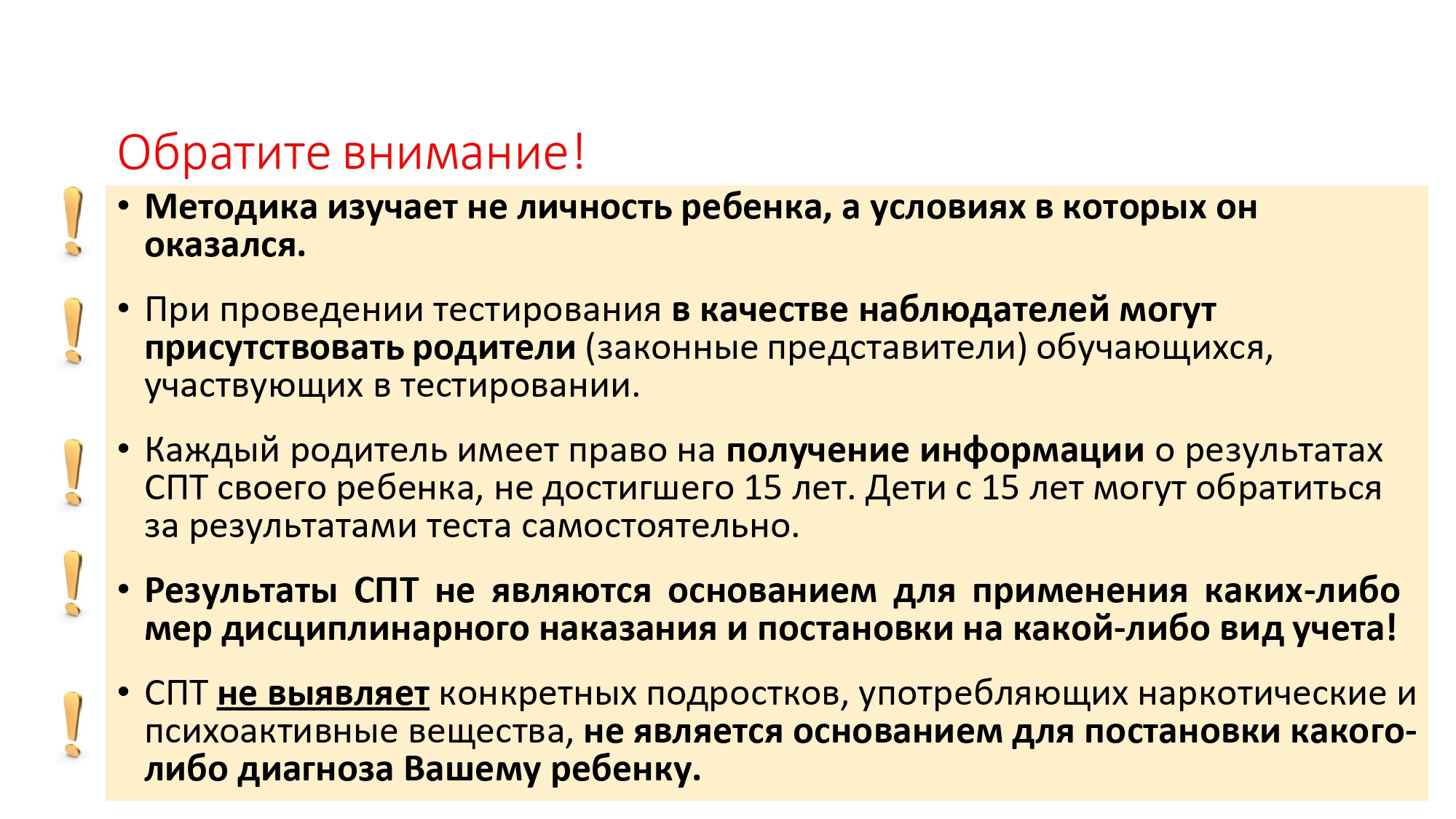 Обратите внимание!

• Методика изучает не личность ребенка, а условиях в которых он оказался.

• При проведении тестирования в качестве наблюдателей могут присутствовать родители (законные представители) обучающихся, участвующих в тестировании.

• Каждый родитель имеет право на получение информации о результатах СПТ своего ребенка, не достигшего 15 лет. Дети с 15 лет могут обратиться за результатами теста самостоятельно.

• Результаты СПТ не являются основанием для применения каких-либо мер дисциплинарного наказания и постановки на какой-либо вид учета!

• СПТ не выявляет конкретных подростков, употребляющих наркотические и психоактивные вещества, не является основанием для постановки какого-либо диагноза Вашему ребенку.